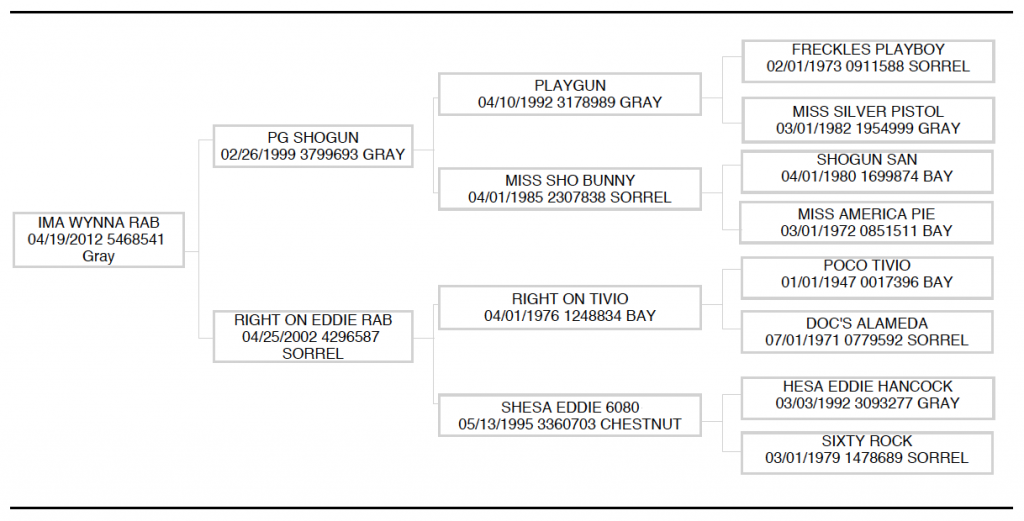 IMA WYNNA RAB
04/19/2012 5468541
Gray

PG SHOGUN
02/26/1999 3799693 GRAY

RIGHT ON EDDIE RAB
04/25/2002 4296587
SORREL

PLAYGUN
04/10/1992 3178989 GRAY

MISS SHO BUNNY
04/01/1985 2307838 SORREL

RIGHT ON TIVIO
04/01/1976 1248834 BAY

SHESA EDDIE 6080
05/13/1995 3360703 CHESTNUT

FRECKLES PLAYBOY
02/01/1973 0911588 SORREL

MISS SILVER PISTOL
03/01/1982 1954999 GRAY

SHOGUN SAN
04/01/1980 1699874 BAY

MISS AMERICA PIE
03/01/1972 0851511 BAY

POCO TIVIO
01/01/1947 0017396 BAY

DOC'S ALAMEDA
07/01/1971 0779592 SORREL

HESA EDDIE HANCOCK
03/03/1992 3093277 GRAY

SIXTY ROCK
03/01/1979 1478689 SORREL